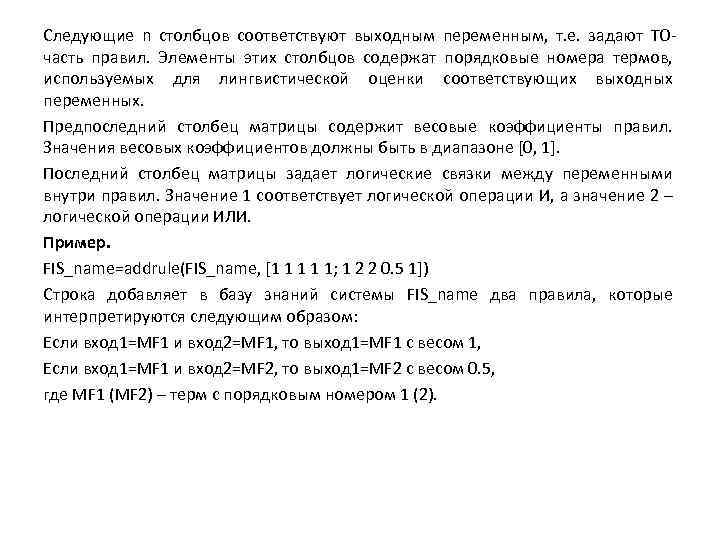 Следующие n столбцов соответствуют выходным переменным, т.е. задают ТО-часть правил. Элементы этих столбцов содержат порядковые номера термов, используемых для лингвистической оценки соответствующих выходных переменных.

Предпоследний столбец матрицы содержит весовые коэффициенты правил. Значения весовых коэффициентов должны быть в диапазоне [0, 1].

Последний столбец матрицы задает логические связки между переменными внутри правил. Значение 1 соответствует логической операции И, а значение 2 – логической операции ИЛИ.

Пример.

FIS_name=addrule(FIS_name, [1 1 1 1 1; 1 2 2 0.5 1])

Строка добавляет в базу знаний системы FIS_name два правила, которые интерпретируются следующим образом:

Если вход1=MF1 и вход2=MF1, то выход1=MF1 с весом 1,

Если вход1=MF1 и вход2=MF2, то выход1=MF2 с весом 0.5,

где MF1 (MF2) – терм с порядковым номером 1 (2).